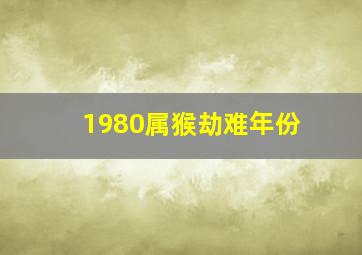 1980属猴劫难年份